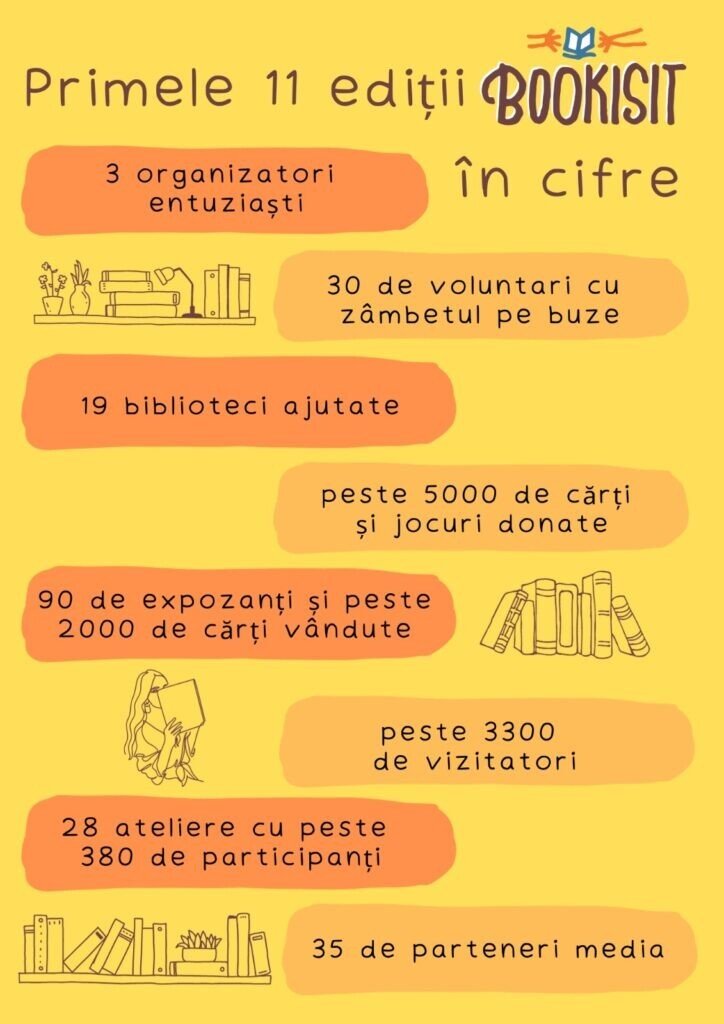 Primele 11 ediții BOOKISIT în cifre

3 organizatori entuziaști

30 de voluntari cu zâmbetul pe buze

19 biblioteci ajutate

peste 5000 de cărți și jocuri donate

90 de expozanți și peste 2000 de cărți vândute

peste 3300 de vizitatori

28 ateliere cu peste 380 de participanți

35 de parteneri media